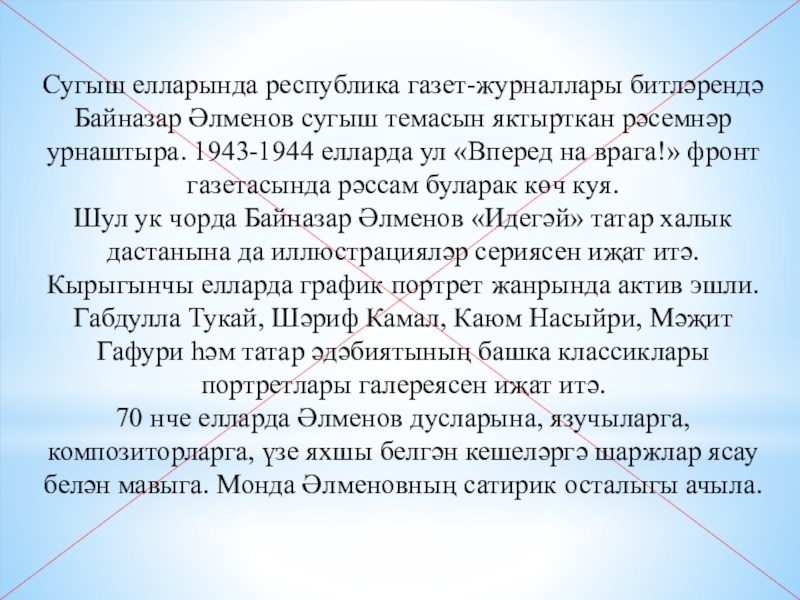 Сугыш елларында республика газет-журналлары битләрендә Байназар Әлменов сугыш темасын яктырткан рәсемнәр урнаштыра. 1943-1944 елларда ул «Вперед на врага!» фронт газетасында рәссам буларак көч куя.

Шул ук чорда Байназар Әлменов «Идегәй» татар халык дастанына да иллюстрацияләр сериясен иҗат итә.

Кырыгынчы елларда график портрет жанрында актив эшли. Габдулла Тукай, Шәриф Камал, Каюм Насыйри, Мәҗит Гафури һәм татар әдәбиятының башка классиклары портретлары галереясен иҗат итә.

70 нче елларда Әлменов дусларына, язучыларга, композиторларга, үзе яхшы белгән кешеләргә шаржлар ясау белән мавыга. Монда Әлменовның сатирик осталыгы ачыла.